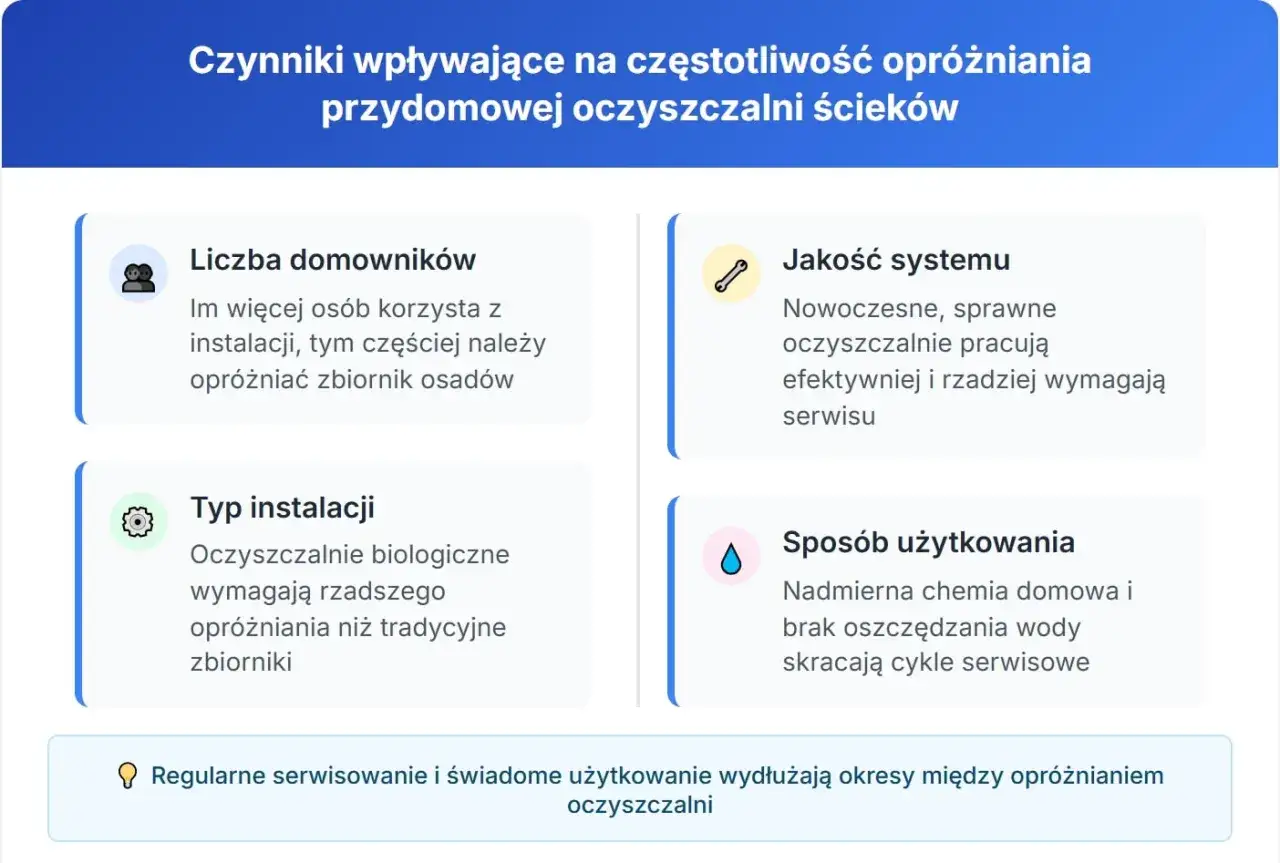 Czynniki wpływające na częstotliwość opróżniania przydomowej oczyszczalni ścieków

Liczba domowników
Im więcej osób korzysta z instalacji, tym częściej należy opróżniać zbiornik osadów

Typ instalacji
Oczyszczalnie biologiczne wymagają rzadszego opróżniania niż tradycyjne zbiorniki

Jakość systemu
Nowoczesne, sprawne oczyszczalnie pracują efektywniej i rzadziej wymagają serwisu

Sposób użytkowania
Nadmierna chemia domowa i brak oszczędzania wody skracają cykle serwisowe

Regularne serwisowanie i świadome użytkowanie wydłużają okresy między opróżnianiem oczyszczalni